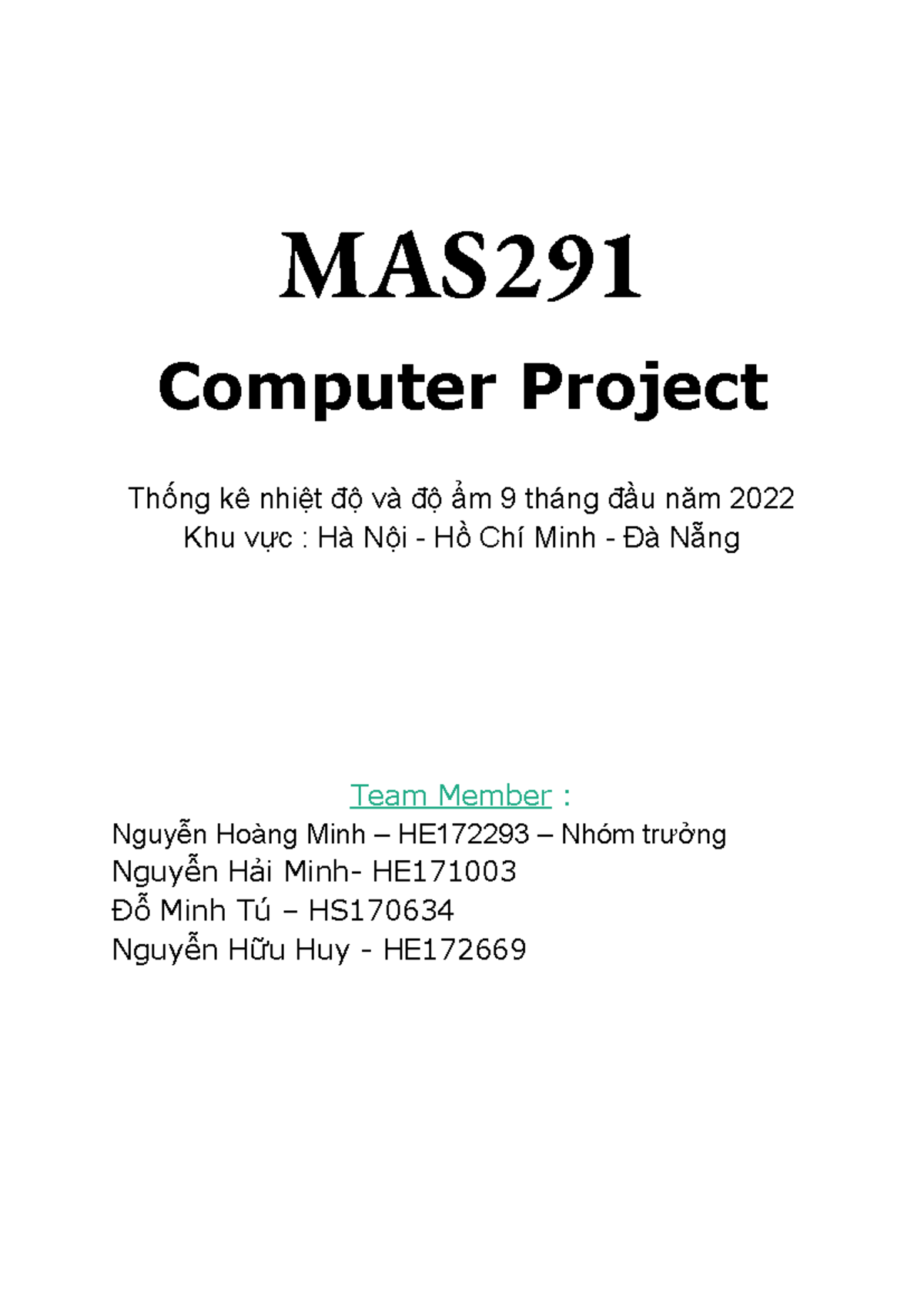 MAS291

Computer Project

Thống kê nhiệt độ và độ ẩm 9 tháng đầu năm 2022
Khu vực : Hà Nội - Hồ Chí Minh - Đà Nẵng

Team Member :
Nguyễn Hoàng Minh – HE172293 – Nhóm trưởng
Nguyễn Hải Minh- HE171003
Đỗ Minh Tú – HS170634
Nguyễn Hữu Huy - HE172669